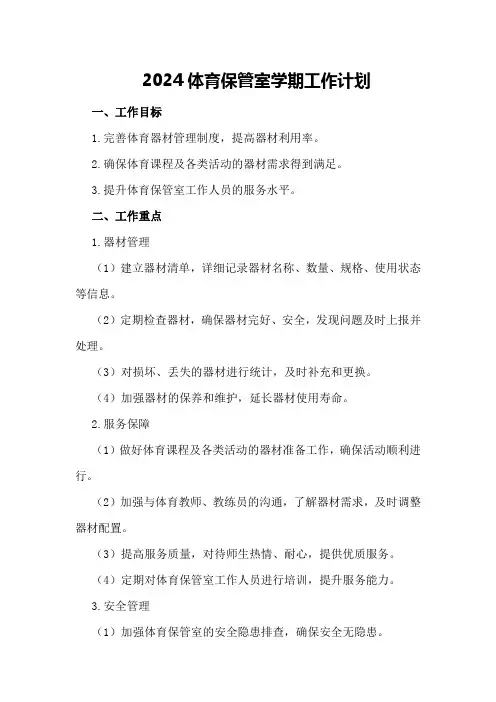 2024体育保管室学期工作计划

一、工作目标

1.完善体育器材管理制度，提高器材利用率。

2.确保体育课程及各类活动的器材需求得到满足。

3.提升体育保管室工作人员的服务水平。

二、工作重点

1.器材管理

（1）建立器材清单，详细记录器材名称、数量、规格、使用状态等信息。

（2）定期检查器材，确保器材完好、安全，发现问题及时上报并处理。

（3）对损坏、丢失的器材进行统计，及时补充和更换。

（4）加强器材的保养和维护，延长器材使用寿命。

2.服务保障

（1）做好体育课程及各类活动的器材准备工作，确保活动顺利进行。

（2）加强与体育教师、教练员的沟通，了解器材需求，及时调整器材配置。

（3）提高服务质量，对待师生热情、耐心，提供优质服务。

（4）定期对体育保管室工作人员进行培训，提升服务能力。

3.安全管理

（1）加强体育保管室的安全隐患排查，确保安全无隐患。